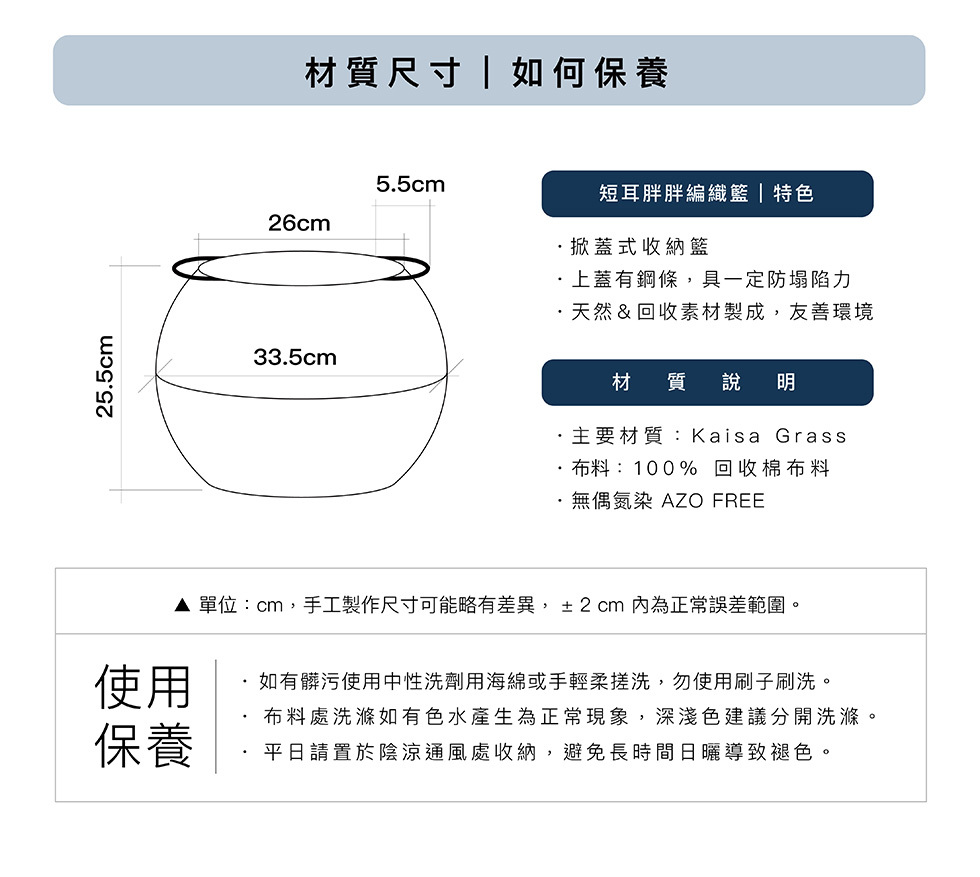 材質尺寸｜如何保養

5.5cm
26cm
33.5cm
25.5cm

短耳胖胖編織籃｜特色

・掀蓋式收納籃
・上蓋有鋼條，具一定防塌陷力
・天然＆回收素材製成，友善環境

材 質 說 明

・主要材質：Kaisa Grass
・布料：100% 回收棉布料
・無偶氮染 AZO FREE

▲ 單位：cm，手工製作尺寸可能略有差異， ± 2 cm 內為正常誤差範圍。

使用保養

・如有髒污使用中性洗劑用海綿或手輕柔搓洗，勿使用刷子刷洗。
・布料處洗滌如有色水產生為正常現象，深淺色建議分開洗滌。
・平日請置於陰涼通風處收納，避免長時間日曬導致褪色。